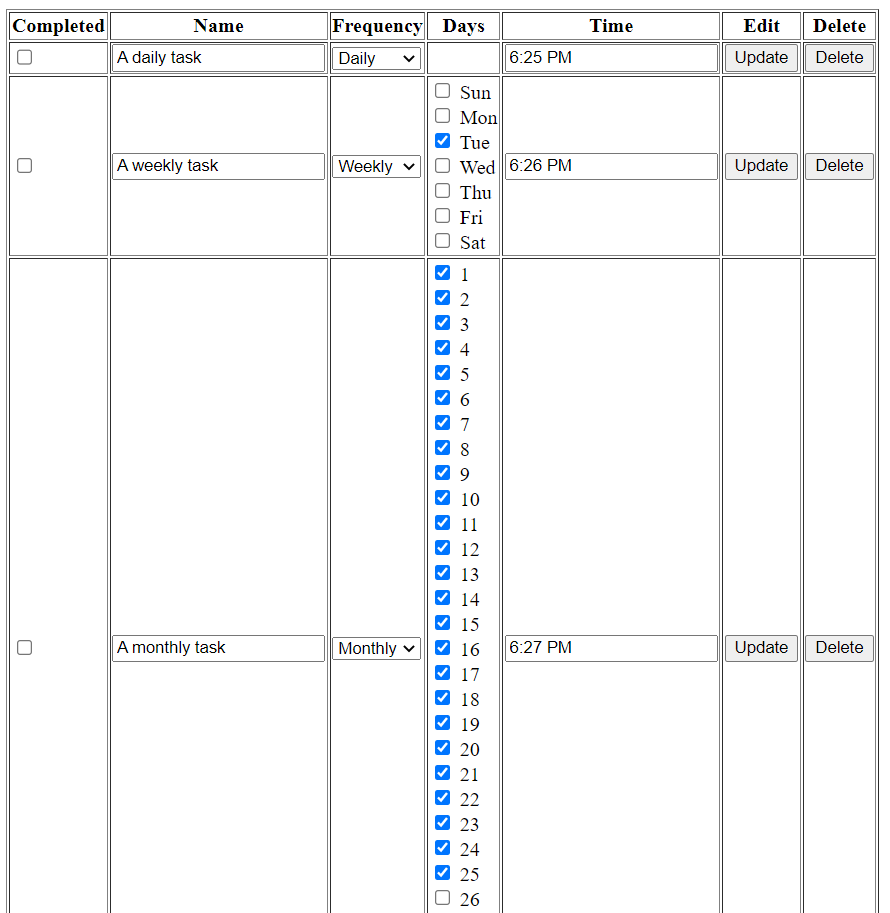 | Completed | Name | Frequency | Days | Time | Edit | Delete |
|---|---|---|---|---|---|---|
| | A daily task | Daily | | 6:25 PM | Update | Delete |
| | A weekly task | Weekly | Sun Mon Tue Wed Thu Fri Sat | 6:26 PM | Update | Delete |
| | A monthly task | Monthly | 1 2 3 4 5 6 7 8 9 10 11 12 13 14 15 16 17 18 19 20 21 22 23 24 25 26 | 6:27 PM | Update | Delete |